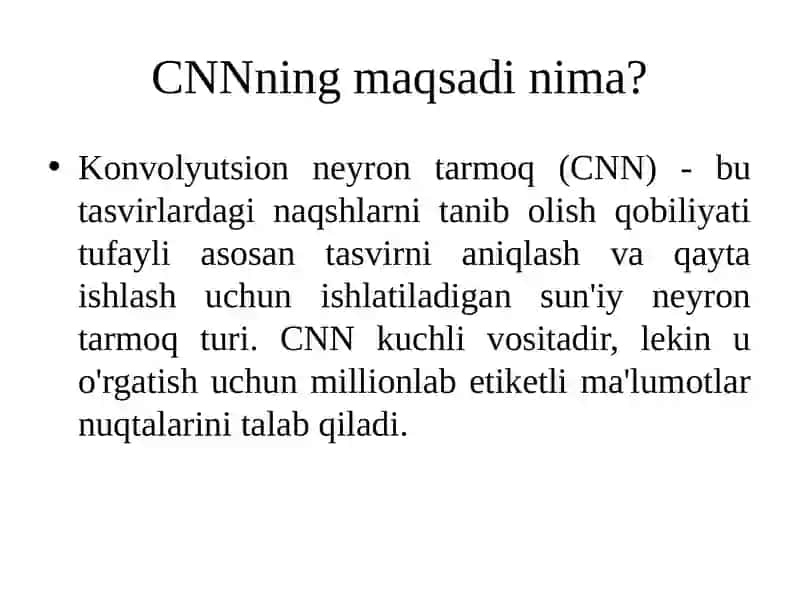 CNNning maqsadi nima?

• Konvolyutsion neyron tarmoq (CNN) - bu tasvirlardagi naqshlarni tanib olish qobiliyati tufayli asosan tasvirni aniqlash va qayta ishlash uchun ishlatiladigan sun'iy neyron tarmoq turi. CNN kuchli vositadir, lekin u o'rgatish uchun millionlab etiketli ma'lumotlar nuqtalarini talab qiladi.